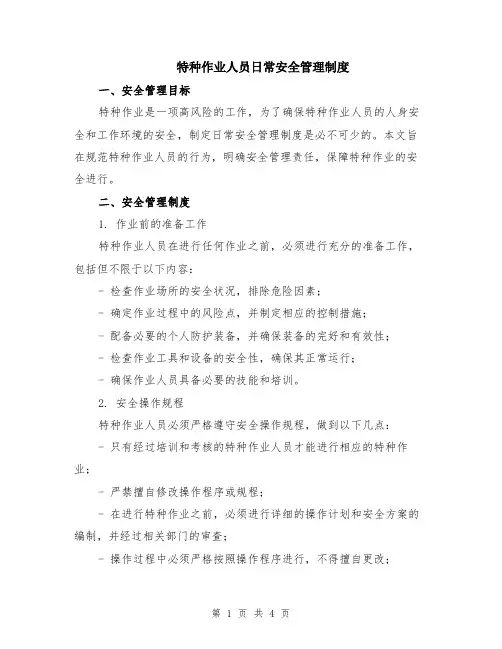 特种作业人员日常安全管理制度

一、安全管理目标

特种作业是一项高风险的工作，为了确保特种作业人员的人身安全和工作环境的安全，制定日常安全管理制度是必不可少的。本文旨在规范特种作业人员的行为，明确安全管理责任，保障特种作业的安全进行。

二、安全管理制度

1. 作业前的准备工作

特种作业人员在进行任何作业之前，必须进行充分的准备工作，包括但不限于以下内容：

- 检查作业场所的安全状况，排除危险因素；

- 确定作业过程中的风险点，并制定相应的控制措施；

- 配备必要的个人防护装备，并确保装备的完好和有效性；

- 检查作业工具和设备的安全性，确保其正常运行；

- 确保作业人员具备必要的技能和培训。

2. 安全操作规程

特种作业人员必须严格遵守安全操作规程，做到以下几点：

- 只有经过培训和考核的特种作业人员才能进行相应的特种作业；

- 严禁擅自修改操作程序或规程；

- 在进行特种作业之前，必须进行详细的操作计划和安全方案的编制，并经过相关部门的审查；

- 操作过程中必须严格按照操作程序进行，不得擅自更改；

第 1 页 共 4 页